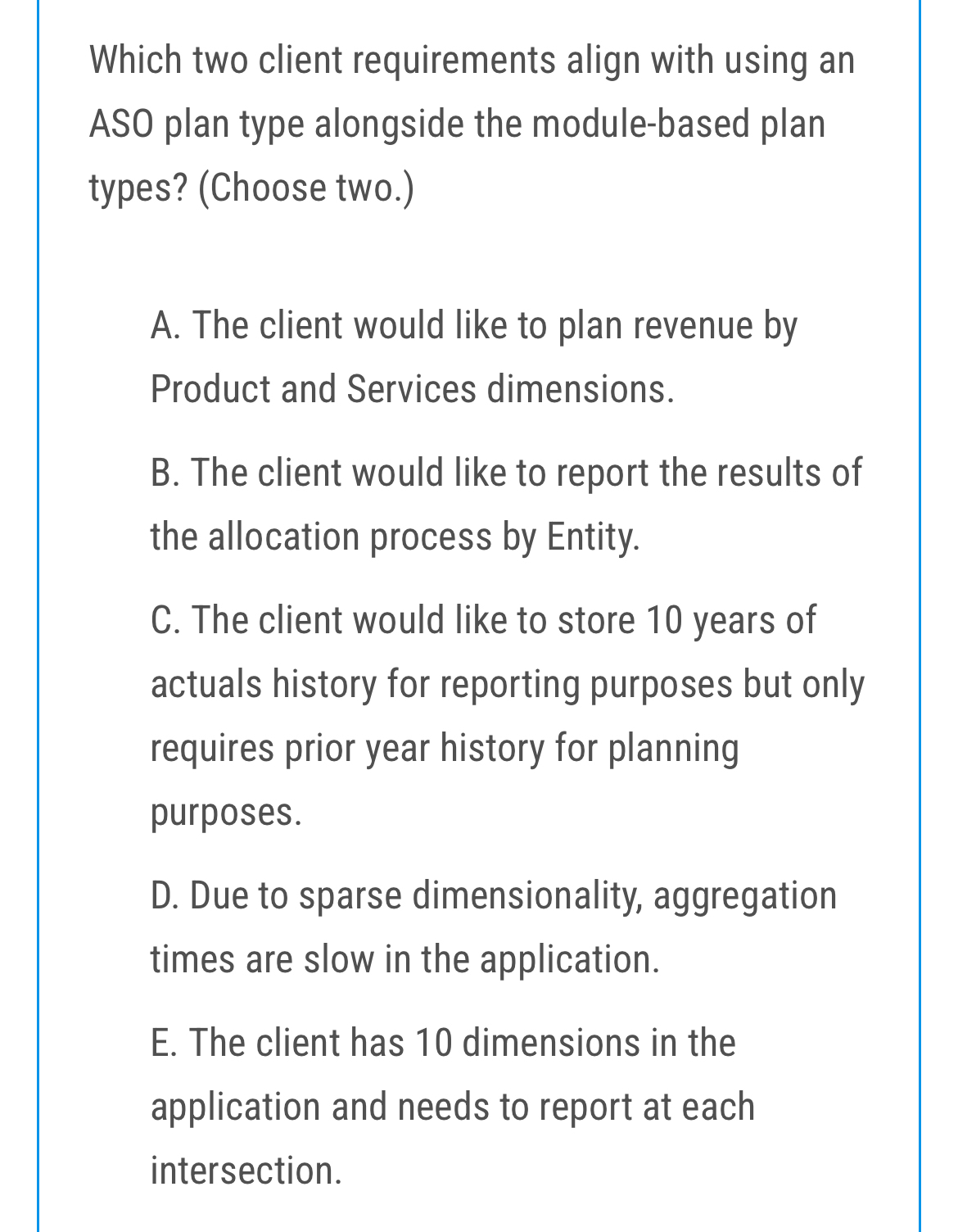 Which two client requirements align with using an ASO plan type alongside the module-based plan types? (Choose two.)

A. The client would like to plan revenue by Product and Services dimensions.

B. The client would like to report the results of the allocation process by Entity.

C. The client would like to store 10 years of actuals history for reporting purposes but only requires prior year history for planning purposes.

D. Due to sparse dimensionality, aggregation times are slow in the application.

E. The client has 10 dimensions in the application and needs to report at each intersection.